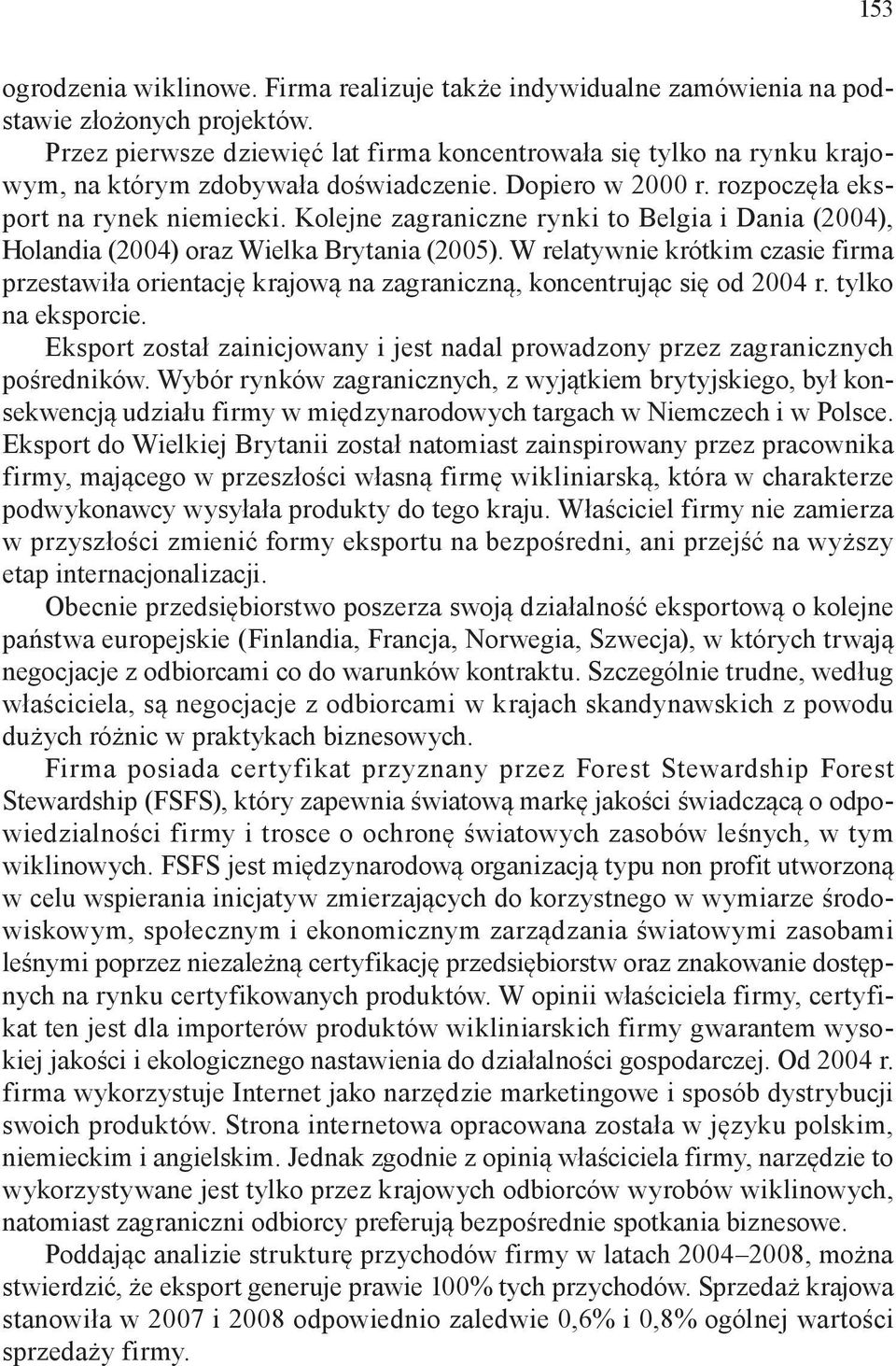 153

ogrodzenia wiklinowe. Firma realizuje także indywidualne zamówienia na podstawie złożonych projektów.

Przez pierwsze dziewięć lat firma koncentrowała się tylko na rynku krajowym, na którym zdobywała doświadczenie. Dopiero w 2000 r. rozpoczęła eksport na rynek niemiecki. Kolejne zagraniczne rynki to Belgia i Dania (2004), Holandia (2004) oraz Wielka Brytania (2005). W relatywnie krótkim czasie firma przestawiła orientację krajową na zagraniczną, koncentrując się od 2004 r. tylko na eksporcie.

Eksport został zainicjowany i jest nadal prowadzony przez zagranicznych pośredników. Wybór rynków zagranicznych, z wyjątkiem brytyjskiego, był konsekwencją udziału firmy w międzynarodowych targach w Niemczech i w Polsce. Eksport do Wielkiej Brytanii został natomiast zainspirowany przez pracownika firmy, mającego w przeszłości własną firmę wikliniarską, która w charakterze podwykonawcy wysyłała produkty do tego kraju. Właściciel firmy nie zamierza w przyszłości zmienić formy eksportu na bezpośredni, ani przejść na wyższy etap internacjonalizacji.

Obecnie przedsiębiorstwo poszerza swoją działalność eksportową o kolejne państwa europejskie (Finlandia, Francja, Norwegia, Szwecja), w których trwają negocjacje z odbiorcami co do warunków kontraktu. Szczególnie trudne, według właściciela, są negocjacje z odbiorcami w krajach skandynawskich z powodu dużych różnic w praktykach biznesowych.

Firma posiada certyfikat przyznany przez Forest Stewardship Forest Stewardship (FSFS), który zapewnia światową markę jakości świadczącą o odpowiedzialności firmy i trosce o ochronę światowych zasobów leśnych, w tym wiklinowych. FSFS jest międzynarodową organizacją typu non profit utworzoną w celu wspierania inicjatyw zmierzających do korzystnego w wymiarze środowiskowym, społecznym i ekonomicznym zarządzania światowymi zasobami leśnymi poprzez niezależną certyfikację przedsiębiorstw oraz znakowanie dostępnych na rynku certyfikowanych produktów. W opinii właściciela firmy, certyfikat ten jest dla importerów produktów wikliniarskich firmy gwarantem wysokiej jakości i ekologicznego nastawienia do działalności gospodarczej. Od 2004 r. firma wykorzystuje Internet jako narzędzie marketingowe i sposób dystrybucji swoich produktów. Strona internetowa opracowana została w języku polskim, niemieckim i angielskim. Jednak zgodnie z opinią właściciela firmy, narzędzie to wykorzystywane jest tylko przez krajowych odbiorców wyrobów wiklinowych, natomiast zagraniczni odbiorcy preferują bezpośrednie spotkania biznesowe.

Poddając analizie strukturę przychodów firmy w latach 2004–2008, można stwierdzić, że eksport generuje prawie 100% tych przychodów. Sprzedaż krajowa stanowiła w 2007 i 2008 odpowiednio zaledwie 0,6% i 0,8% ogólnej wartości sprzedaży firmy.